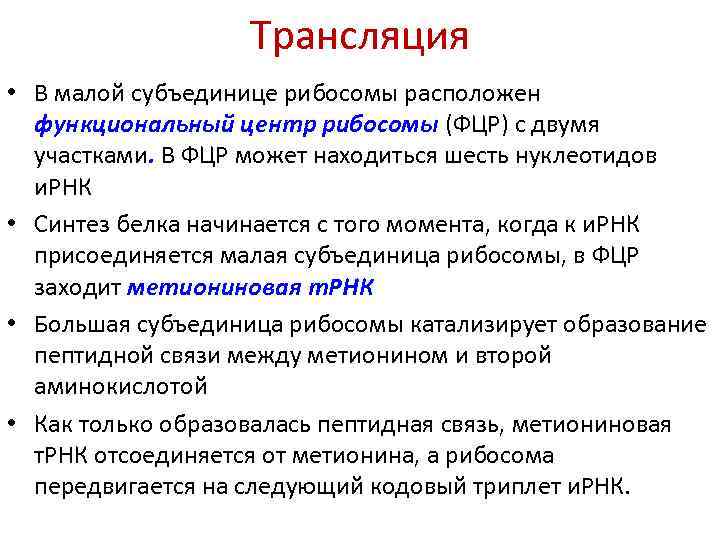 Трансляция

• В малой субъединице рибосомы расположен функциональный центр рибосомы (ФЦР) с двумя участками. В ФЦР может находиться шесть нуклеотидов иРНК

• Синтез белка начинается с того момента, когда к иРНК присоединяется малая субъединица рибосомы, в ФЦР заходит метиониновая тРНК

• Большая субъединица рибосомы катализирует образование пептидной связи между метионином и второй аминокислотой

• Как только образовалась пептидная связь, метиониновая тРНК отсоединяется от метионина, а рибосома передвигается на следующий кодовый триплет иРНК.